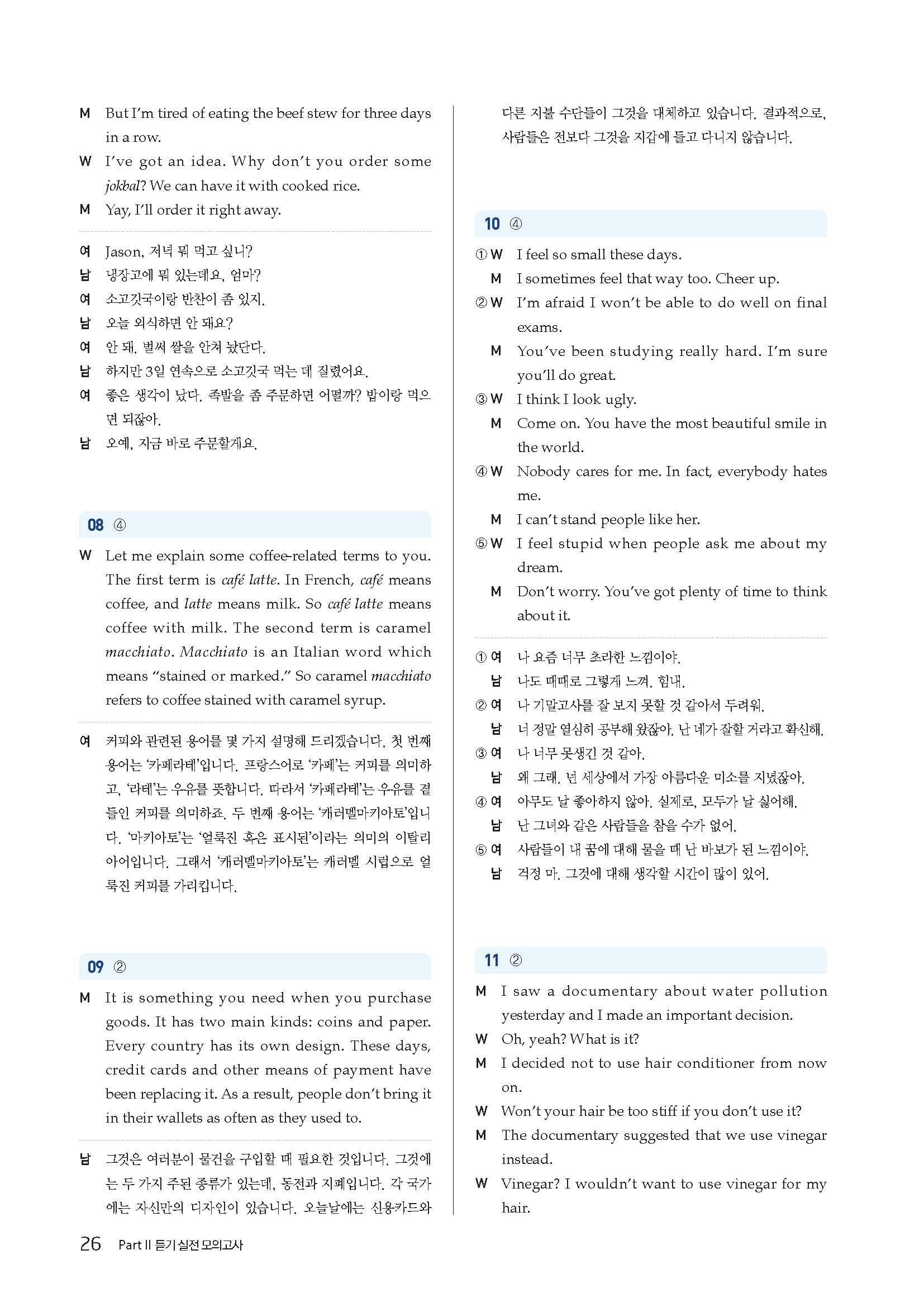 M But I'm tired of eating the beef stew for three days in a row.
W I've got an idea. Why don't you order some jokbal? We can have it with cooked rice.
M Yay, I'll order it right away.

여 Jason, 저녁 뭐 먹고 싶니?
남 냉장고에 뭐 있는데요, 엄마?
여 소고깃국이랑 반찬이 좀 있지.
남 오늘 외식하면 안 돼요?
여 안 돼. 벌써 쌀을 안쳐 놨단다.
남 하지만 3일 연속으로 소고깃국 먹는 데 질렸어요.
여 좋은 생각이 났다. 족발을 좀 주문하면 어떨까? 밥이랑 먹으면 되잖아.
남 오예, 지금 바로 주문할게요.

08 ④

W Let me explain some coffee-related terms to you. The first term is café latte. In French, café means coffee, and latte means milk. So café latte means coffee with milk. The second term is caramel macchiato. Macchiato is an Italian word which means "stained or marked." So caramel macchiato refers to coffee stained with caramel syrup.

여 커피와 관련된 용어를 몇 가지 설명해 드리겠습니다. 첫 번째 용어는 '카페라테'입니다. 프랑스어로 '카페'는 커피를 의미하고, '라테'는 우유를 뜻합니다. 따라서 '카페라테'는 우유를 곁들인 커피를 의미하죠. 두 번째 용어는 '캐러멜마키아토'입니다. '마키아토'는 '얼룩진 혹은 표시된'이라는 의미의 이탈리아어입니다. 그래서 '캐러멜마키아토'는 캐러멜 시럽으로 얼룩진 커피를 가리킵니다.

09 ②

M It is something you need when you purchase goods. It has two main kinds: coins and paper. Every country has its own design. These days, credit cards and other means of payment have been replacing it. As a result, people don't bring it in their wallets as often as they used to.

남 그것은 여러분이 물건을 구입할 때 필요한 것입니다. 그것에는 두 가지 주된 종류가 있는데, 동전과 지폐입니다. 각 국가에는 자신만의 디자인이 있습니다. 오늘날에는 신용카드와 다른 지불 수단들이 그것을 대체하고 있습니다. 결과적으로, 사람들은 전보다 그것을 지갑에 들고 다니지 않습니다.

10 ④

① W I feel so small these days.
M I sometimes feel that way too. Cheer up.
② W I'm afraid I won't be able to do well on final exams.
M You've been studying really hard. I'm sure you'll do great.
③ W I think I look ugly.
M Come on. You have the most beautiful smile in the world.
④ W Nobody cares for me. In fact, everybody hates me.
M I can't stand people like her.
⑤ W I feel stupid when people ask me about my dream.
M Don't worry. You've got plenty of time to think about it.

① 여 나 요즘 너무 초라한 느낌이야.
남 나도 때때로 그렇게 느껴. 힘내.
② 여 나 기말고사를 잘 보지 못할 것 같아서 두려워.
남 너 정말 열심히 공부해 왔잖아. 난 네가 잘할 거라고 확신해.
③ 여 나 너무 못생긴 것 같아.
남 왜 그래. 넌 세상에서 가장 아름다운 미소를 지녔잖아.
④ 여 아무도 날 좋아하지 않아. 실제로, 모두가 날 싫어해.
남 난 그녀와 같은 사람들을 참을 수가 없어.
⑤ 여 사람들이 내 꿈에 대해 물을 때 난 바보가 된 느낌이야.
남 걱정 마. 그것에 대해 생각할 시간이 많이 있어.

11 ②

M I saw a documentary about water pollution yesterday and I made an important decision.
W Oh, yeah? What is it?
M I decided not to use hair conditioner from now on.
W Won't your hair be too stiff if you don't use it?
M The documentary suggested that we use vinegar instead.
W Vinegar? I wouldn't want to use vinegar for my hair.

26 Part II 듣기 실전 모의고사